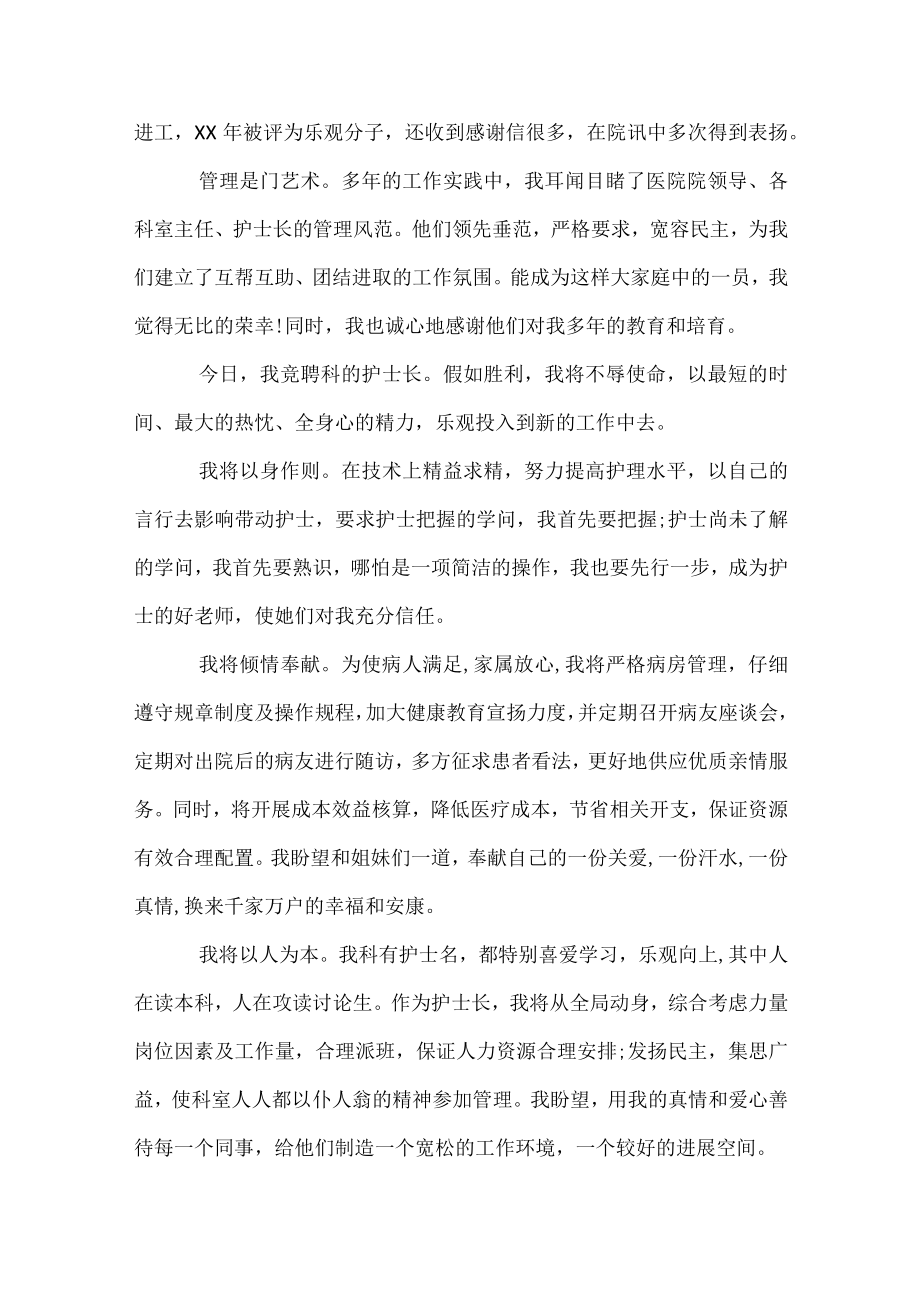 进工，XX年被评为乐观分子，还收到感谢信很多，在院讯中多次得到表扬。

管理是门艺术。多年的工作实践中，我耳闻目睹了医院院领导、各科室主任、护士长的管理风范。他们领先垂范，严格要求，宽容民主，为我们建立了互帮互助、团结进取的工作氛围。能成为这样大家庭中的一员，我觉得无比的荣幸!同时，我也诚心地感谢他们对我多年的教育和培育。

今日，我竞聘科的护士长。假如胜利，我将不辱使命，以最短的时间、最大的热忱、全身心的精力，乐观投入到新的工作中去。

我将以身作则。在技术上精益求精，努力提高护理水平，以自己的言行去影响带动护士，要求护士把握的学问，我首先要把握;护士尚未了解的学问，我首先要熟识，哪怕是一项简洁的操作，我也要先行一步，成为护士的好老师，使她们对我充分信任。

我将倾情奉献。为使病人满足,家属放心,我将严格病房管理，仔细遵守规章制度及操作规程,加大健康教育宣扬力度,并定期召开病友座谈会，定期对出院后的病友进行随访，多方征求患者看法，更好地供应优质亲情服务。同时，将开展成本效益核算，降低医疗成本，节省相关开支，保证资源有效合理配置。我盼望和姐妹们一道，奉献自己的一份关爱,一份汗水,一份真情,换来千家万户的幸福和安康。

我将以人为本。我科有护士名，都特别喜爱学习，乐观向上,其中人在读本科，人在攻读讨论生。作为护士长，我将从全局动身，综合考虑力量岗位因素及工作量，合理派班，保证人力资源合理安排;发扬民主，集思广益，使科室人人都以仆人翁的精神参加管理。我盼望，用我的真情和爱心善待每一个同事，给他们制造一个宽松的工作环境，一个较好的进展空间。